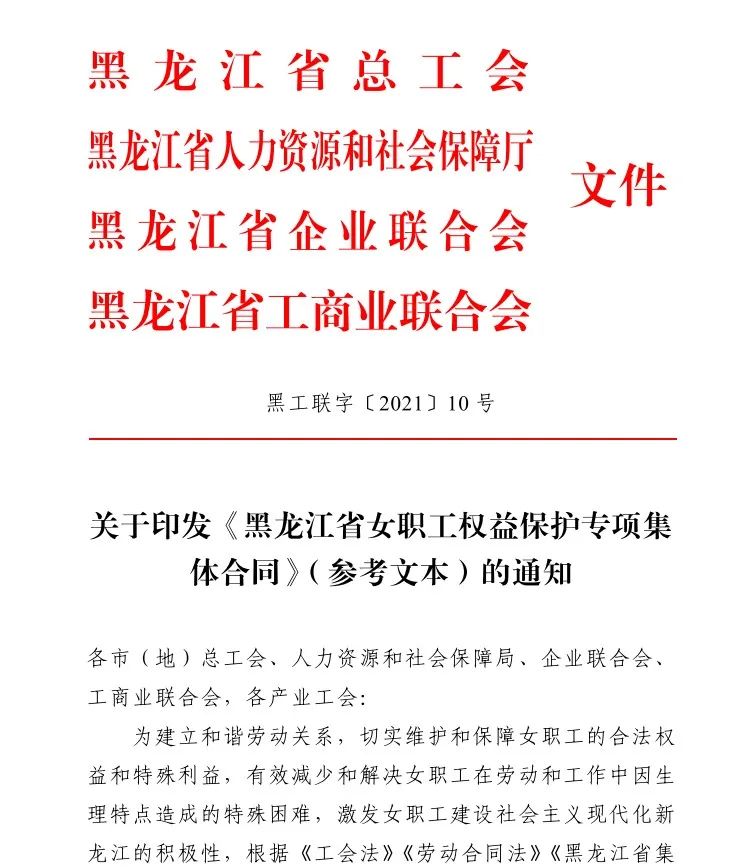 黑龙江省总工会
黑龙江省人力资源和社会保障厅
黑龙江省企业联合会
黑龙江省工商业联合会
文件

黑工联字〔2021〕10号

关于印发《黑龙江省女职工权益保护专项集体合同》（参考文本）的通知

各市（地）总工会、人力资源和社会保障局、企业联合会、工商业联合会，各产业工会：

为建立和谐劳动关系，切实维护和保障女职工的合法权益和特殊利益，有效减少和解决女职工在劳动和工作中因生理特点造成的特殊困难，激发女职工建设社会主义现代化新龙江的积极性，根据《工会法》《劳动合同法》《黑龙江省集